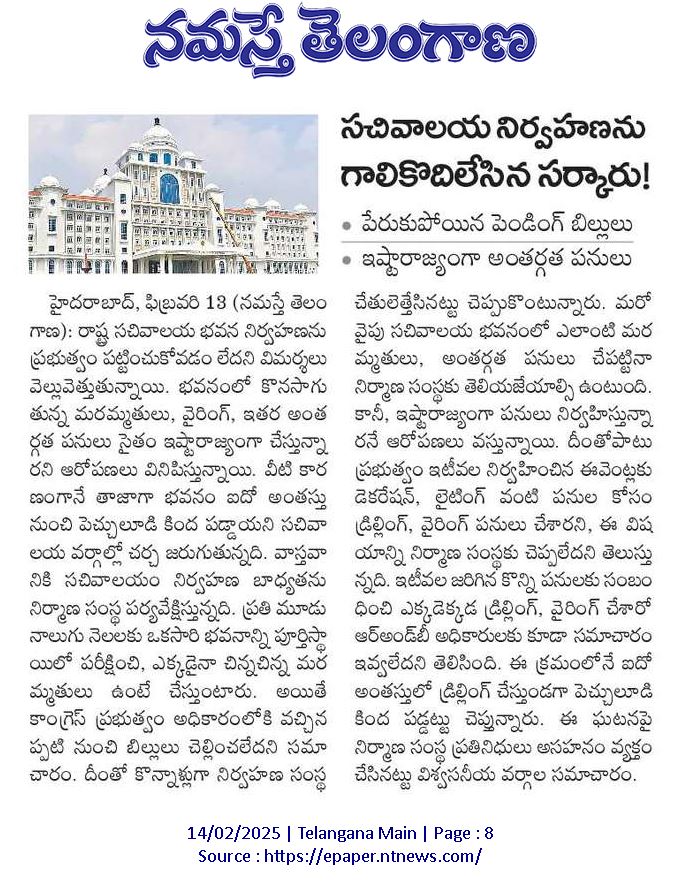 నమస్తే తెలంగాణ

సచివాలయ నిర్వహణను గాలికొదిలేసిన సర్కారు!

• పేరుకుపోయిన పెండింగ్ బిల్లులు
• ఇష్టారాజ్యంగా అంతర్గత పనులు

హైదరాబాద్, ఫిబ్రవరి 13 (నమస్తే తెలంగాణ): రాష్ట్ర సచివాలయ భవన నిర్వహణను ప్రభుత్వం పట్టించుకోవడం లేదని విమర్శలు వెల్లువెత్తుతున్నాయి. భవనంలో కొనసాగుతున్న మరమ్మతులు, వైరింగ్, ఇతర అంతర్గత పనులు సైతం ఇష్టారాజ్యంగా చేస్తున్నారని ఆరోపణలు వినిపిస్తున్నాయి. వీటి కారణంగానే తాజాగా భవనం ఐదో అంతస్తు నుంచి పెచ్చులూడి కింద పడ్డాయని సచివాలయ వర్గాల్లో చర్చ జరుగుతున్నది. వాస్తవానికి సచివాలయం నిర్వహణ బాధ్యతను నిర్మాణ సంస్థ పర్యవేక్షిస్తున్నది. ప్రతి మూడు నాలుగు నెలలకు ఒకసారి భవనాన్ని పూర్తిస్థాయిలో పరీక్షించి, ఎక్కడైనా చిన్నచిన్న మరమ్మతులు ఉంటే చేస్తుంటారు. అయితే కాంగ్రెస్ ప్రభుత్వం అధికారంలోకి వచ్చినప్పటి నుంచి బిల్లులు చెల్లించలేదని సమాచారం. దీంతో కొన్నాళ్లుగా నిర్వహణ సంస్థ చేతులెత్తేసినట్టు చెప్పుకొంటున్నారు. మరోవైపు సచివాలయ భవనంలో ఎలాంటి మరమ్మతులు, అంతర్గత పనులు చేపట్టినా నిర్మాణ సంస్థకు తెలియజేయాల్సి ఉంటుంది. కానీ, ఇష్టారాజ్యంగా పనులు నిర్వహిస్తున్నారనే ఆరోపణలు వస్తున్నాయి. దీంతోపాటు ప్రభుత్వం ఇటీవల నిర్వహించిన ఈవెంట్లకు డెకరేషన్, లైటింగ్ వంటి పనుల కోసం డ్రిల్లింగ్, వైరింగ్ పనులు చేశారని, ఈ విషయాన్ని నిర్మాణ సంస్థకు చెప్పలేదని తెలుస్తున్నది. ఇటీవల జరిగిన కొన్ని పనులకు సంబంధించి ఎక్కడెక్కడ డ్రిల్లింగ్, వైరింగ్ చేశారో ఆర్అండ్‌బీ అధికారులకు కూడా సమాచారం ఇవ్వలేదని తెలిసింది. ఈ క్రమంలోనే ఐదో అంతస్తులో డ్రిల్లింగ్ చేస్తుండగా పెచ్చులూడి కింద పడ్డట్టు చెప్తున్నారు. ఈ ఘటనపై నిర్మాణ సంస్థ ప్రతినిధులు అసహనం వ్యక్తం చేసినట్టు విశ్వసనీయ వర్గాల సమాచారం.

14/02/2025 | Telangana Main | Page : 8
Source : https://epaper.ntnews.com/